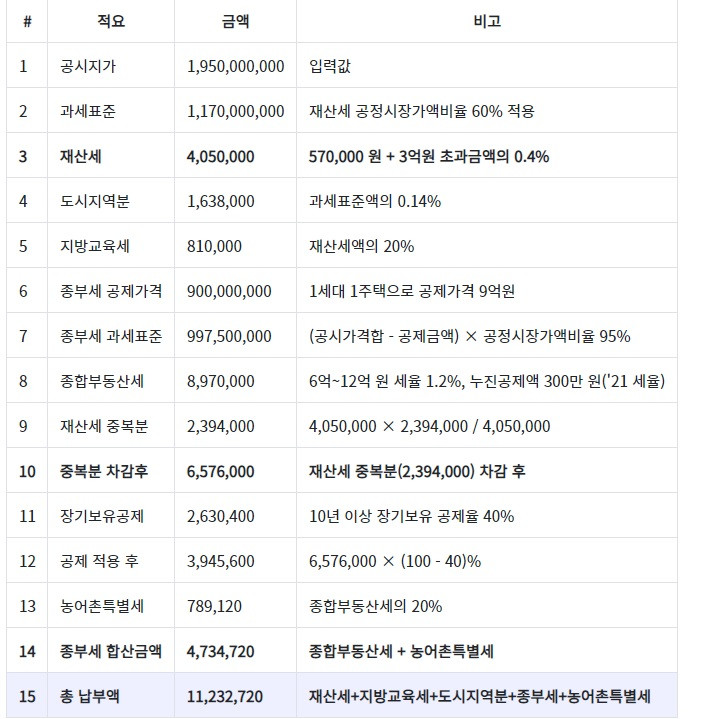 | # | 적요 | 금액 | 비고 |
|---|---|---|---|
| 1 | 공시지가 | 1,950,000,000 | 입력값 |
| 2 | 과세표준 | 1,170,000,000 | 재산세 공정시장가액비율 60% 적용 |
| 3 | 재산세 | 4,050,000 | 570,000 원 + 3억원 초과금액의 0.4% |
| 4 | 도시지역분 | 1,638,000 | 과세표준액의 0.14% |
| 5 | 지방교육세 | 810,000 | 재산세액의 20% |
| 6 | 종부세 공제가격 | 900,000,000 | 1세대 1주택으로 공제가격 9억원 |
| 7 | 종부세 과세표준 | 997,500,000 | (공시가격합 - 공제금액) × 공정시장가액비율 95% |
| 8 | 종합부동산세 | 8,970,000 | 6억~12억 원 세율 1.2%, 누진공제액 300만 원('21 세율) |
| 9 | 재산세 중복분 | 2,394,000 | 4,050,000 × 2,394,000 / 4,050,000 |
| 10 | 중복분 차감후 | 6,576,000 | 재산세 중복분(2,394,000) 차감 후 |
| 11 | 장기보유공제 | 2,630,400 | 10년 이상 장기보유 공제율 40% |
| 12 | 공제 적용 후 | 3,945,600 | 6,576,000 × (100 - 40)% |
| 13 | 농어촌특별세 | 789,120 | 종합부동산세의 20% |
| 14 | 종부세 합산금액 | 4,734,720 | 종합부동산세 + 농어촌특별세 |
| 15 | 총 납부액 | 11,232,720 | 재산세+지방교육세+도시지역분+종부세+농어촌특별세 |